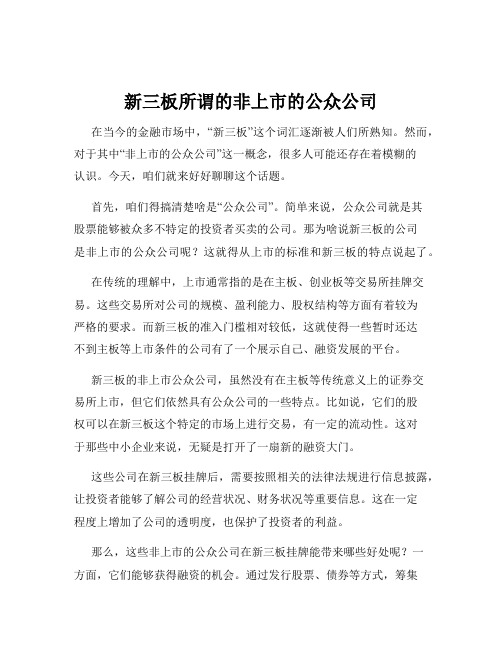 新三板所谓的非上市的公众公司

在当今的金融市场中，“新三板”这个词汇逐渐被人们所熟知。然而，对于其中“非上市的公众公司”这一概念，很多人可能还存在着模糊的认识。今天，咱们就来好好聊聊这个话题。

首先，咱们得搞清楚啥是“公众公司”。简单来说，公众公司就是其股票能够被众多不特定的投资者买卖的公司。那为啥说新三板的公司是非上市的公众公司呢？这就得从上市的标准和新三板的特点说起了。

在传统的理解中，上市通常指的是在主板、创业板等交易所挂牌交易。这些交易所对公司的规模、盈利能力、股权结构等方面有着较为严格的要求。而新三板的准入门槛相对较低，这就使得一些暂时还达不到主板等上市条件的公司有了一个展示自己、融资发展的平台。

新三板的非上市公众公司，虽然没有在主板等传统意义上的证券交易所上市，但它们依然具有公众公司的一些特点。比如说，它们的股权可以在新三板这个特定的市场上进行交易，有一定的流动性。这对于那些中小企业来说，无疑是打开了一扇新的融资大门。

这些公司在新三板挂牌后，需要按照相关的法律法规进行信息披露，让投资者能够了解公司的经营状况、财务状况等重要信息。这在一定程度上增加了公司的透明度，也保护了投资者的利益。

那么，这些非上市的公众公司在新三板挂牌能带来哪些好处呢？一方面，它们能够获得融资的机会。通过发行股票、债券等方式，筹集